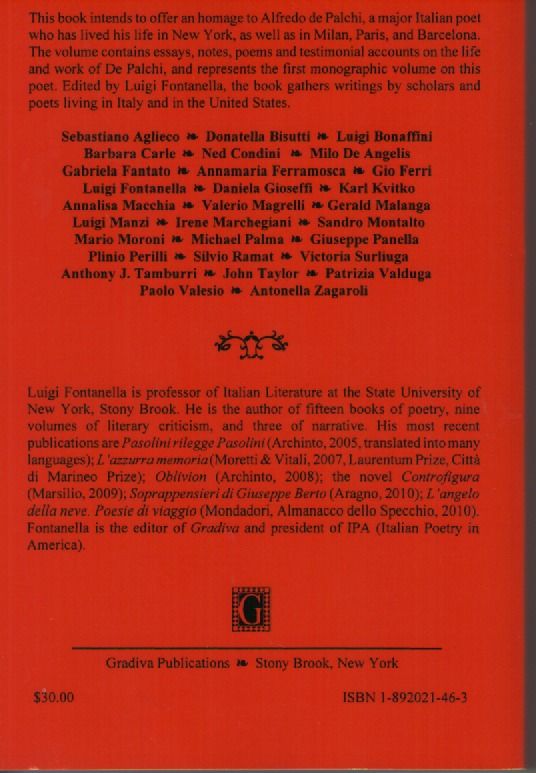 This book intends to offer an homage to Alfredo de Palchi, a major Italian poet who has lived his life in New York, as well as in Milan, Paris, and Barcelona. The volume contains essays, notes, poems and testimonial accounts on the life and work of De Palchi, and represents the first monographic volume on this poet. Edited by Luigi Fontanella, the book gathers writings by scholars and poets living in Italy and in the United States.

Sebastiano Aglieco ❧ Donatella Bisutti ❧ Luigi Bonaffini
Barbara Carle ❧ Ned Condini ❧ Milo De Angelis
Gabriela Fantato ❧ Annamaria Ferramosca ❧ Gio Ferri
Luigi Fontanella ❧ Daniela Gioseffi ❧ Karl Kvitko
Annalisa Macchia ❧ Valerio Magrelli ❧ Gerald Malanga
Luigi Manzi ❧ Irene Marchegiani ❧ Sandro Montalto
Mario Moroni ❧ Michael Palma ❧ Giuseppe Panella
Plinio Perilli ❧ Silvio Ramat ❧ Victoria Surliuga
Anthony J. Tamburri ❧ John Taylor ❧ Patrizia Valduga
Paolo Valesio ❧ Antonella Zagaroli

Luigi Fontanella is professor of Italian Literature at the State University of New York, Stony Brook. He is the author of fifteen books of poetry, nine volumes of literary criticism, and three of narrative. His most recent publications are Pasolini rilegge Pasolini (Archinto, 2005, translated into many languages); L'azzurra memoria (Moretti & Vitali, 2007, Laurentum Prize, Città di Marineo Prize); Oblivion (Archinto, 2008); the novel Controfigura (Marsilio, 2009); Soprappensieri di Giuseppe Berto (Aragno, 2010); L'angelo della neve. Poesie di viaggio (Mondadori, Almanacco dello Specchio, 2010). Fontanella is the editor of Gradiva and president of IPA (Italian Poetry in America).

G

Gradiva Publications ❧ Stony Brook, New York

$30.00

ISBN 1-892021-46-3